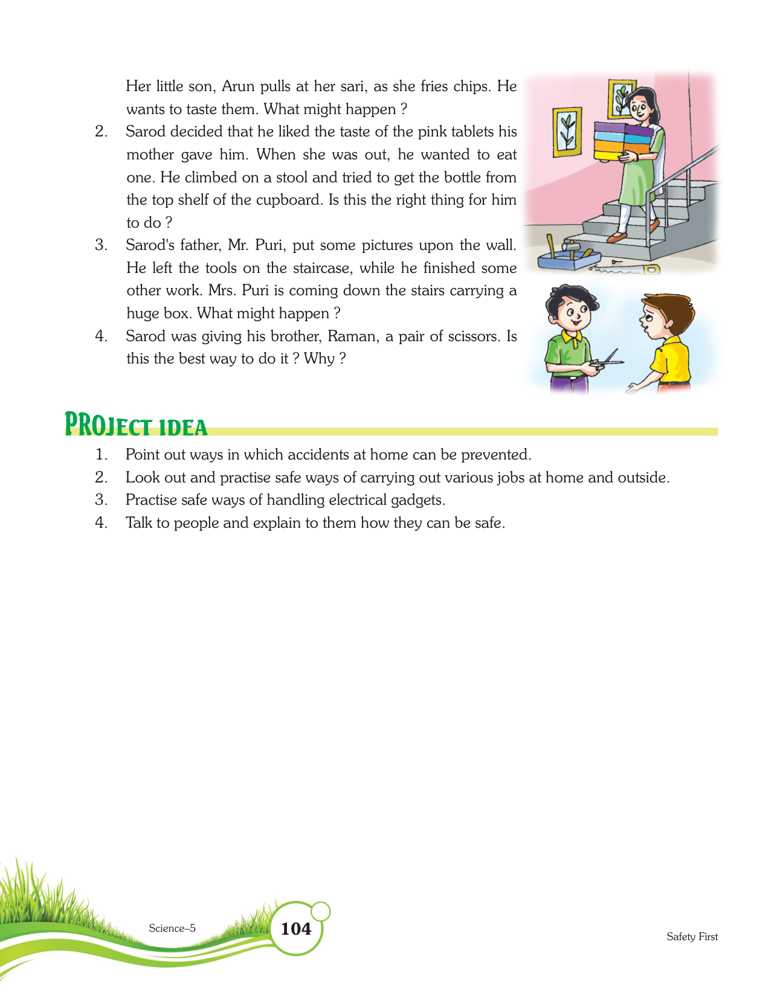 Her little son, Arun pulls at her sari, as she fries chips. He wants to taste them. What might happen ?

2. Sarod decided that he liked the taste of the pink tablets his mother gave him. When she was out, he wanted to eat one. He climbed on a stool and tried to get the bottle from the top shelf of the cupboard. Is this the right thing for him to do ?

3. Sarod's father, Mr. Puri, put some pictures upon the wall. He left the tools on the staircase, while he finished some other work. Mrs. Puri is coming down the stairs carrying a huge box. What might happen ?

4. Sarod was giving his brother, Raman, a pair of scissors. Is this the best way to do it ? Why ?

PROJECT IDEA

1. Point out ways in which accidents at home can be prevented.
2. Look out and practise safe ways of carrying out various jobs at home and outside.
3. Practise safe ways of handling electrical gadgets.
4. Talk to people and explain to them how they can be safe.

Science–5 104 Safety First